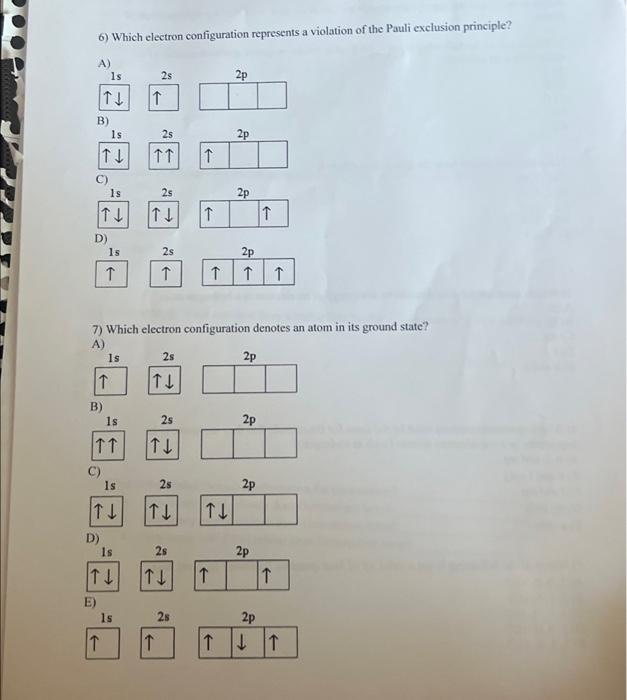 6) Which electron configuration represents a violation of the Pauli exclusion principle?

A)
1s 2s 2p
↑↓ ↑

B)
1s 2s 2p
↑↓ ↑↑ ↑

C)
1s 2s 2p
↑↓ ↑↓ ↑ ↑

D)
1s 2s 2p
↑ ↑ ↑ ↑ ↑

7) Which electron configuration denotes an atom in its ground state?
A)
1s 2s 2p
↑ ↑↓

B)
1s 2s 2p
↑↑ ↑↓

C)
1s 2s 2p
↑↓ ↑↓ ↑↓

D)
1s 2s 2p
↑↓ ↑↓ ↑ ↑

E)
1s 2s 2p
↑ ↑ ↑ ↓ ↑